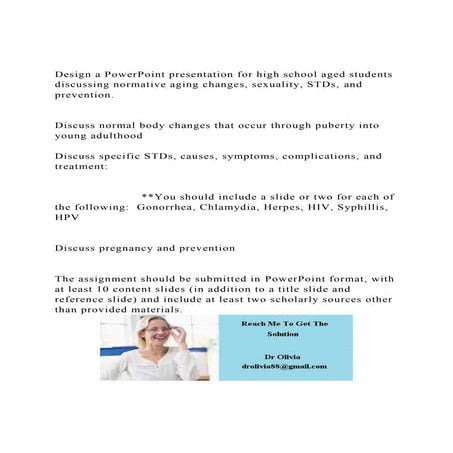 Design a PowerPoint presentation for high school aged students discussing normative aging changes, sexuality, STDs, and prevention.

Discuss normal body changes that occur through puberty into young adulthood

Discuss specific STDs, causes, symptoms, complications, and treatment:

**You should include a slide or two for each of the following: Gonorrhea, Chlamydia, Herpes, HIV, Syphillis, HPV

Discuss pregnancy and prevention

The assignment should be submitted in PowerPoint format, with at least 10 content slides (in addition to a title slide and reference slide) and include at least two scholarly sources other than provided materials.

Reach Me To Get The Solution

Dr Olivia
drolivia88@gmail.com